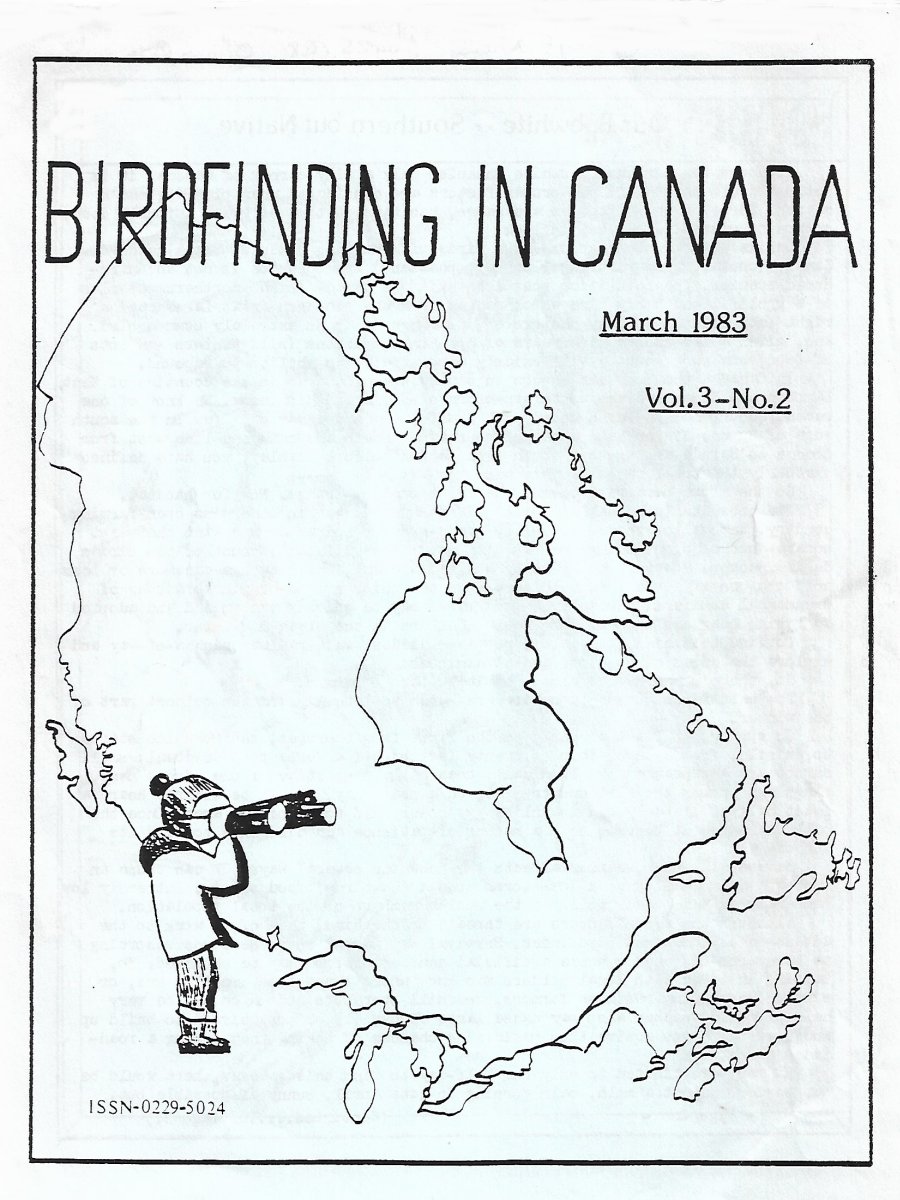 BIRDFINDING IN CANADA

March 1983

Vol.3-No.2

ISSN-0229-5024